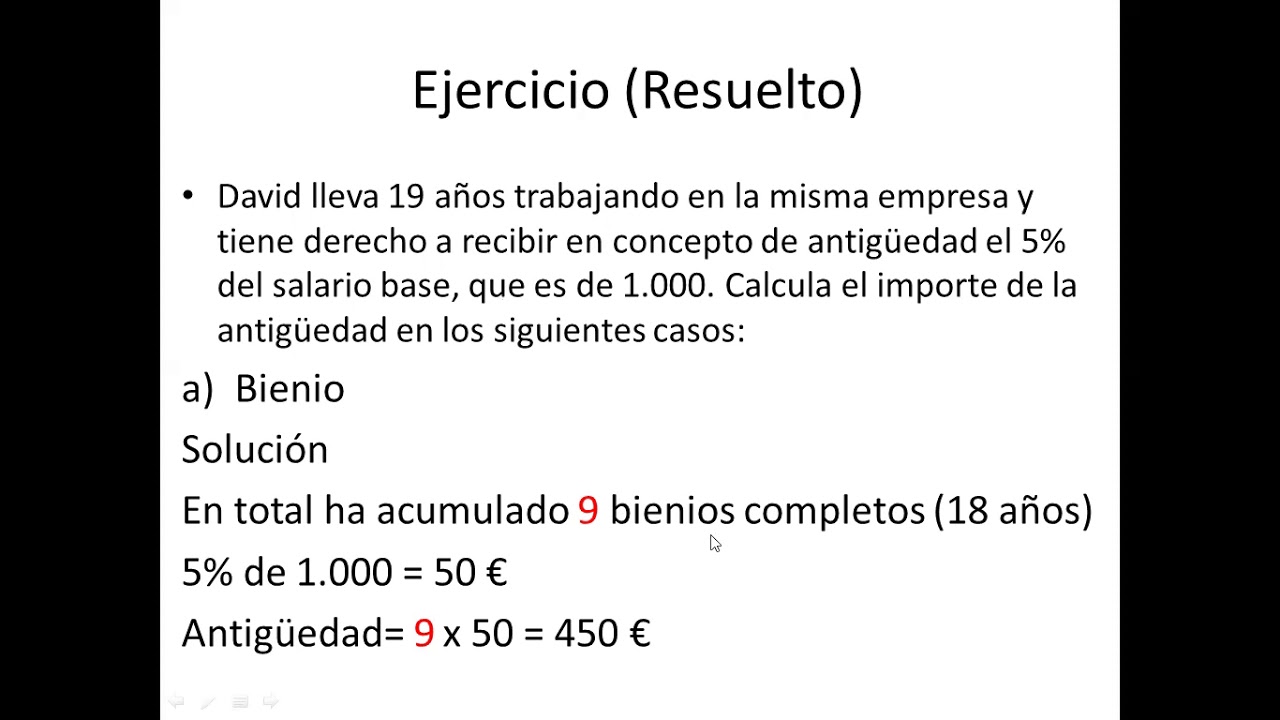 Ejercicio (Resuelto)

• David lleva 19 años trabajando en la misma empresa y tiene derecho a recibir en concepto de antigüedad el 5% del salario base, que es de 1.000. Calcula el importe de la antigüedad en los siguientes casos:

a) Bienio

Solución

En total ha acumulado 9 bienios completos (18 años)

5% de 1.000 = 50 €

Antigüedad= 9 x 50 = 450 €